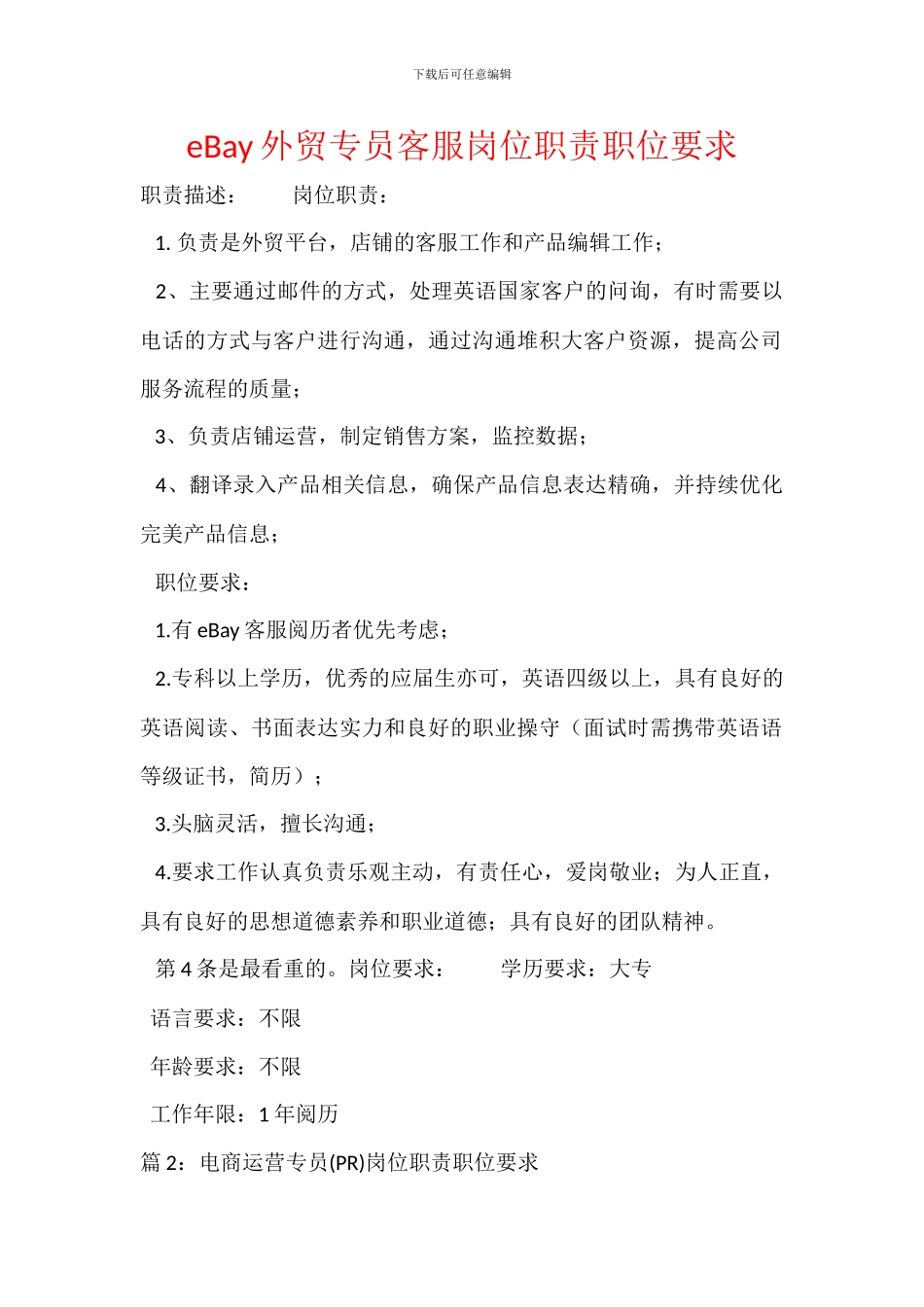 下载后可任意编辑

eBay 外贸专员客服岗位职责职位要求

职责描述： 岗位职责：

1. 负责是外贸平台，店铺的客服工作和产品编辑工作；

2、主要通过邮件的方式，处理英语国家客户的问询，有时需要以电话的方式与客户进行沟通，通过沟通堆积大客户资源，提高公司服务流程的质量；

3、负责店铺运营，制定销售方案，监控数据；

4、翻译录入产品相关信息，确保产品信息表达精确，并持续优化完美产品信息；

职位要求：

1.有 eBay 客服阅历者优先考虑；

2.专科以上学历，优秀的应届生亦可，英语四级以上，具有良好的英语阅读、书面表达实力和良好的职业操守（面试时需携带英语语等级证书，简历）；

3.头脑灵活，擅长沟通；

4.要求工作认真负责乐观主动，有责任心，爱岗敬业；为人正直，具有良好的思想道德素养和职业道德；具有良好的团队精神。

第 4 条是最看重的。岗位要求： 学历要求：大专

语言要求：不限

年龄要求：不限

工作年限：1 年阅历

篇 2：电商运营专员(PR)岗位职责职位要求